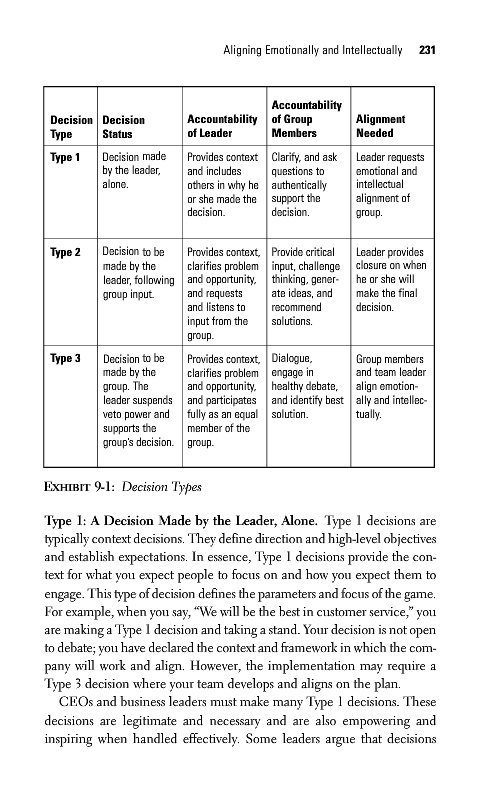 Aligning Emotionally and Intellectually 231

| Decision Type | Decision Status | Accountability of Leader | Accountability of Group Members | Alignment Needed |
|---|---|---|---|---|
| Type 1 | Decision made by the leader, alone. | Provides context and includes others in why he or she made the decision. | Clarify, and ask questions to authentically support the decision. | Leader requests emotional and intellectual alignment of group. |
| Type 2 | Decision to be made by the leader, following group input. | Provides context, clarifies problem and opportunity, and requests and listens to input from the group. | Provide critical input, challenge thinking, generate ideas, and recommend solutions. | Leader provides closure on when he or she will make the final decision. |
| Type 3 | Decision to be made by the group. The leader suspends veto power and supports the group's decision. | Provides context, clarifies problem and opportunity, and participates fully as an equal member of the group. | Dialogue, engage in healthy debate, and identify best solution. | Group members and team leader align emotionally and intellectually. |

EXHIBIT 9-1: Decision Types

Type 1: A Decision Made by the Leader, Alone. Type 1 decisions are typically context decisions. They define direction and high-level objectives and establish expectations. In essence, Type 1 decisions provide the context for what you expect people to focus on and how you expect them to engage. This type of decision defines the parameters and focus of the game. For example, when you say, "We will be the best in customer service," you are making a Type 1 decision and taking a stand. Your decision is not open to debate; you have declared the context and framework in which the company will work and align. However, the implementation may require a Type 3 decision where your team develops and aligns on the plan.

CEOs and business leaders must make many Type 1 decisions. These decisions are legitimate and necessary and are also empowering and inspiring when handled effectively. Some leaders argue that decisions